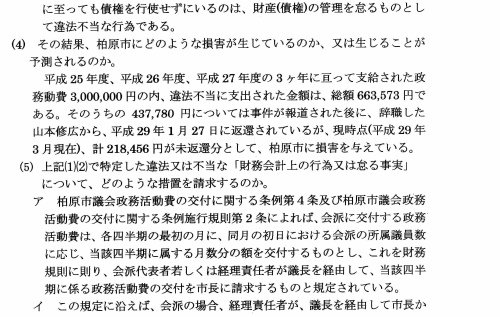 に至っても債権を行使せずにいるのは、財産(債権)の管理を怠るものとして違法不当な行為である。

(4) その結果、柏原市にどのような損害が生じているのか、又は生じることが予測されるのか。

平成 25 年度、平成 26 年度、平成 27 年度の 3 ヶ年に亘って支給された政務動費 3,000,000 円の内、違法不当に支出された金額は、総額 663,573 円である。そのうちの 437,780 円については事件が報道された後に、辞職した山本修広から、平成 29 年 1 月 27 日に返還されているが、現時点(平成 29 年 3 月現在)、計 218,456 円が未返還分として、柏原市に損害を与えている。

(5) 上記(1)(2)で特定した違法又は不当な「財務会計上の行為又は怠る事実」について、どのような措置を請求するのか。

ア 柏原市議会政務活動費の交付に関する条例第 4 条及び柏原市議会政務活動費の交付に関する条例施行規則第 2 条によれば、会派に交付する政務活動費は、各四半期の最初の月に、同月の初日における会派の所属議員数に応じ、当該四半期に属する月数分の額を交付するものとし、これを財務規則に則り、会派代表者若しくは経理責任者が議長を経由して、当該四半期に係る政務活動費の交付を市長に請求するものと規定されている。

イ この規定に沿えば、会派の場合、経理責任者が、議長を経由して市長か